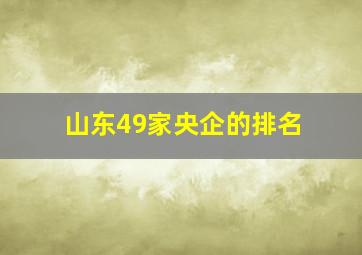 山东49家央企的排名